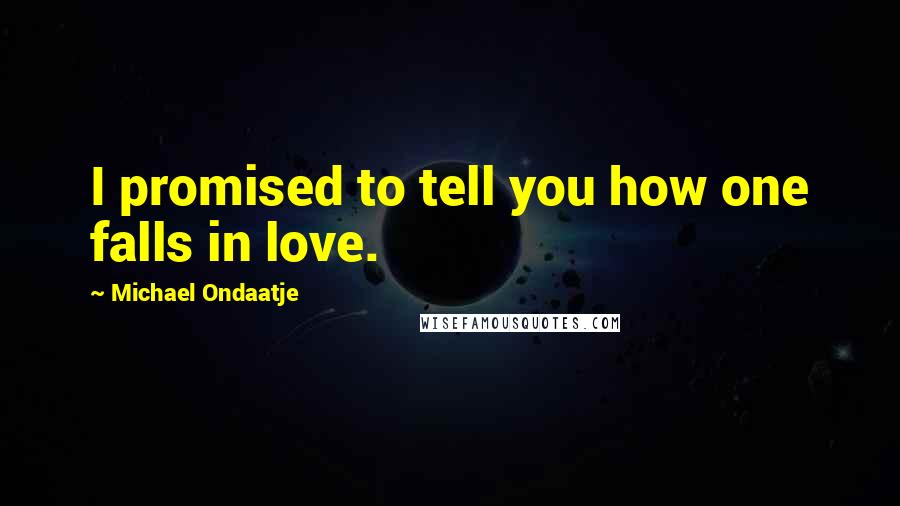 I promised to tell you how one falls in love.

~ Michael Ondaatje

WISEFAMOUSQUOTES.COM